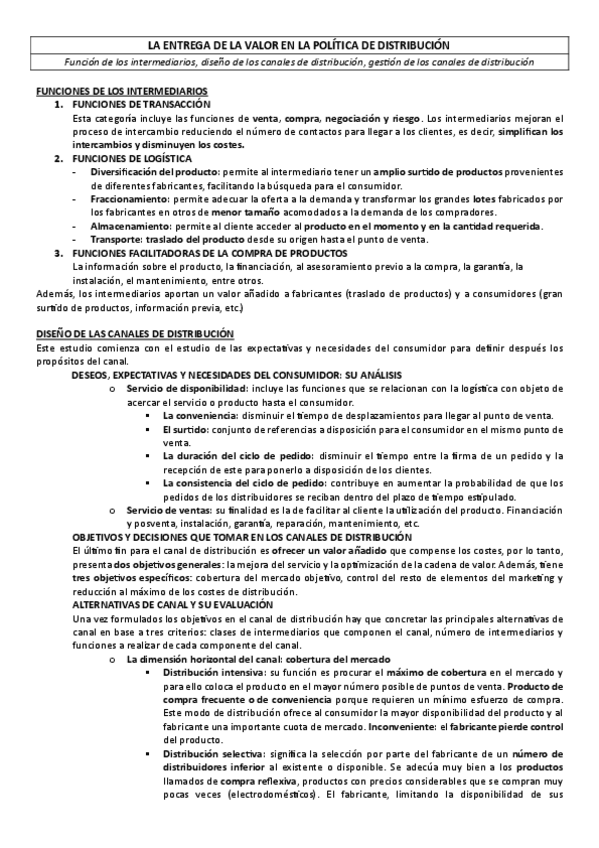 LA ENTREGA DE LA VALOR EN LA POLÍTICA DE DISTRIBUCIÓN

Función de los intermediarios, diseño de los canales de distribución, gestión de los canales de distribución

FUNCIONES DE LOS INTERMEDIARIOS

1. FUNCIONES DE TRANSACCIÓN

Esta categoría incluye las funciones de venta, compra, negociación y riesgo. Los intermediarios mejoran el proceso de intercambio reduciendo el número de contactos para llegar a los clientes, es decir, simplifican los intercambios y disminuyen los costes.

2. FUNCIONES DE LOGÍSTICA

- Diversificación del producto: permite al intermediario tener un amplio surtido de productos provenientes de diferentes fabricantes, facilitando la búsqueda para el consumidor.
- Fraccionamiento: permite adecuar la oferta a la demanda y transformar los grandes lotes fabricados por los fabricantes en otros de menor tamaño acomodados a la demanda de los compradores.
- Almacenamiento: permite al cliente acceder al producto en el momento y en la cantidad requerida.
- Transporte: traslado del producto desde su origen hasta el punto de venta.

3. FUNCIONES FACILITADORAS DE LA COMPRA DE PRODUCTOS

La información sobre el producto, la financiación, al asesoramiento previo a la compra, la garantía, la instalación, el mantenimiento, entre otros.

Además, los intermediarios aportan un valor añadido a fabricantes (traslado de productos) y a consumidores (gran surtido de productos, información previa, etc.)

DISEÑO DE LAS CANALES DE DISTRIBUCIÓN

Este estudio comienza con el estudio de las expectativas y necesidades del consumidor para definir después los propósitos del canal.

DESEOS, EXPECTATIVAS Y NECESIDADES DEL CONSUMIDOR: SU ANÁLISIS

o Servicio de disponibilidad: incluye las funciones que se relacionan con la logística con objeto de acercar el servicio o producto hasta el consumidor.
▪ La conveniencia: disminuir el tiempo de desplazamientos para llegar al punto de venta.
▪ El surtido: conjunto de referencias a disposición para el consumidor en el mismo punto de venta.
▪ La duración del ciclo de pedido: disminuir el tiempo entre la firma de un pedido y la recepción de este para ponerlo a disposición de los clientes.
▪ La consistencia del ciclo de pedido: contribuye en aumentar la probabilidad de que los pedidos de los distribuidores se reciban dentro del plazo de tiempo estipulado.
o Servicio de ventas: su finalidad es la de facilitar al cliente la utilización del producto. Financiación y posventa, instalación, garantía, reparación, mantenimiento, etc.

OBJETIVOS Y DECISIONES QUE TOMAR EN LOS CANALES DE DISTRIBUCIÓN

El último fin para el canal de distribución es ofrecer un valor añadido que compense los costes, por lo tanto, presenta dos objetivos generales: la mejora del servicio y la optimización de la cadena de valor. Además, tiene tres objetivos específicos: cobertura del mercado objetivo, control del resto de elementos del marketing y reducción al máximo de los costes de distribución.

ALTERNATIVAS DE CANAL Y SU EVALUACIÓN

Una vez formulados los objetivos en el canal de distribución hay que concretar las principales alternativas de canal en base a tres criterios: clases de intermediarios que componen el canal, número de intermediarios y funciones a realizar de cada componente del canal.

o La dimensión horizontal del canal: cobertura del mercado
▪ Distribución intensiva: su función es procurar el máximo de cobertura en el mercado y para ello coloca el producto en el mayor número posible de puntos de venta. Producto de compra frecuente o de conveniencia porque requieren un mínimo esfuerzo de compra. Este modo de distribución ofrece al consumidor la mayor disponibilidad del producto y al fabricante una importante cuota de mercado. Inconveniente: el fabricante pierde control del producto.
▪ Distribución selectiva: significa la selección por parte del fabricante de un número de distribuidores inferior al existente o disponible. Se adecúa muy bien a los productos llamados de compra reflexiva, productos con precios considerables que se compran muy pocas veces (electrodomésticos). El fabricante, limitando la disponibilidad de sus